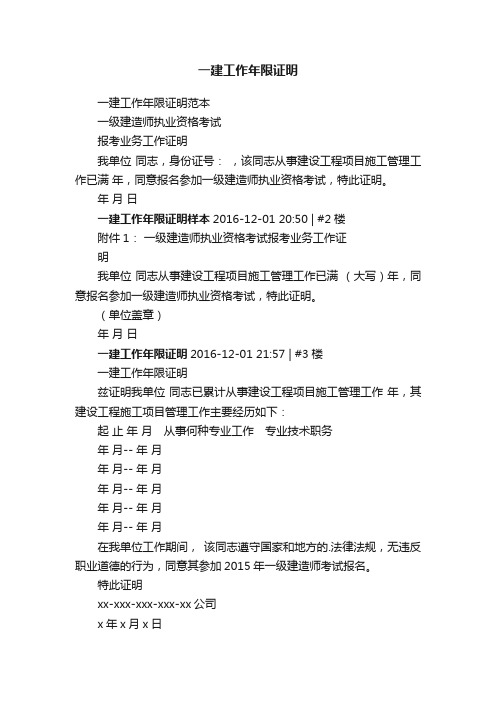 一建工作年限证明

一建工作年限证明范本

一级建造师执业资格考试

报考业务工作证明

我单位 同志，身份证号： ，该同志从事建设工程项目施工管理工作已满 年，同意报名参加一级建造师执业资格考试，特此证明。

年 月 日

一建工作年限证明样本 2016-12-01 20:50 | #2 楼

附件 1： 一级建造师执业资格考试报考业务工作证明

我单位 同志从事建设工程项目施工管理工作已满 （大写）年，同意报名参加一级建造师执业资格考试，特此证明。

（单位盖章）

年 月 日

一建工作年限证明 2016-12-01 21:57 | #3 楼

一建工作年限证明

兹证明我单位 同志已累计从事建设工程项目施工管理工作 年，其建设工程施工项目管理工作主要经历如下：

起 止 年 月　从事何种专业工作　专业技术职务

年 月-- 年 月

年 月-- 年 月

年 月-- 年 月

年 月-- 年 月

年 月-- 年 月

在我单位工作期间， 该同志遵守国家和地方的.法律法规，无违反职业道德的行为，同意其参加 2015 年一级建造师考试报名。

特此证明

xx-xxx-xxx-xxx-xx 公司

x 年 x 月 x 日